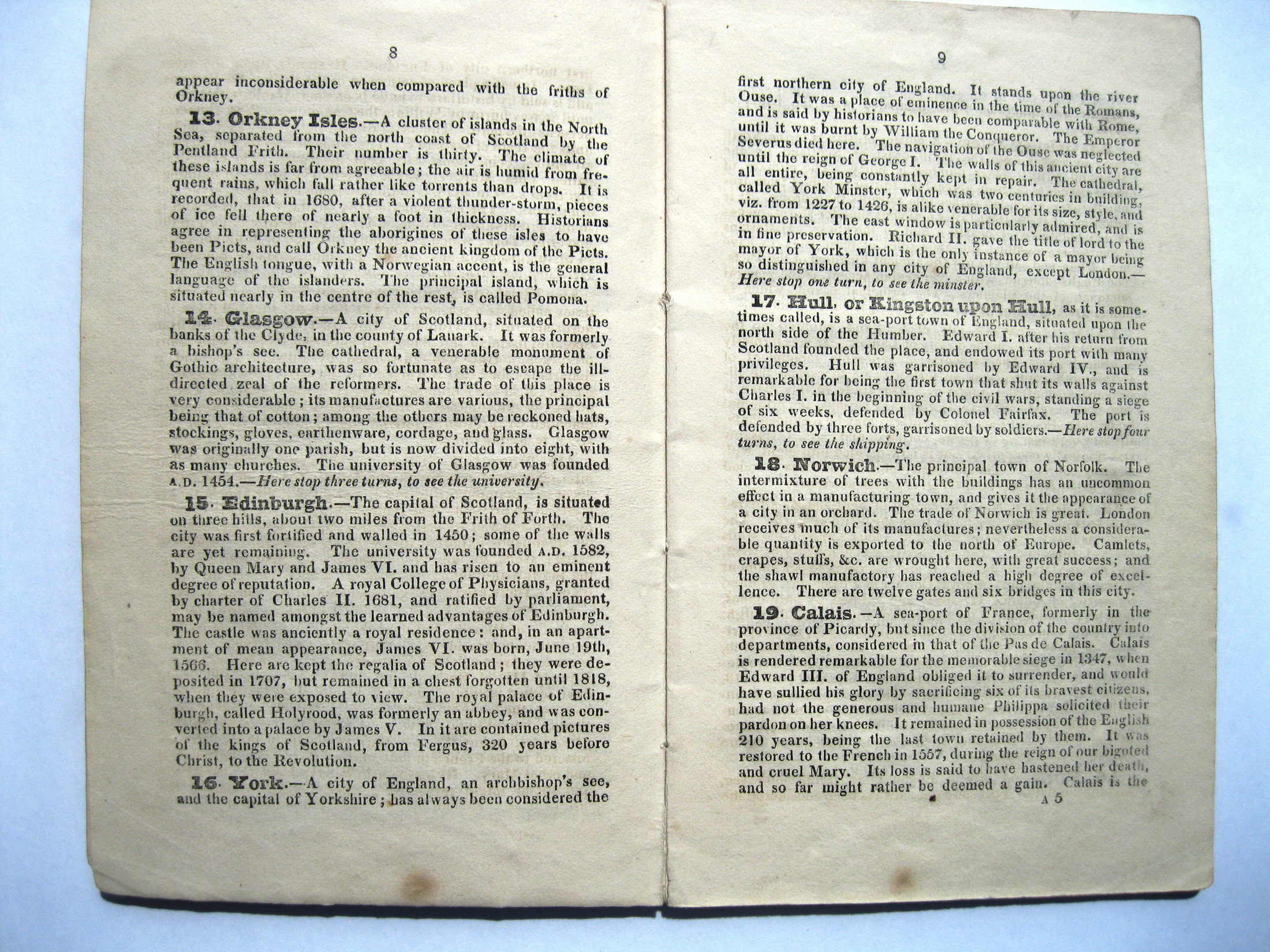 8

appear inconsiderable when compared with the friths of Orkney.

13. Orkney Isles.—A cluster of islands in the North Sea, separated from the north coast of Scotland by the Pentland Frith. Their number is thirty. The climate of these islands is far from agreeable; the air is humid from frequent rains, which fall rather like torrents than drops. It is recorded, that in 1680, after a violent thunder-storm, pieces of ice fell there of nearly a foot in thickness. Historians agree in representing the aborigines of these isles to have been Picts, and call Orkney the ancient kingdom of the Picts. The English tongue, with a Norwegian accent, is the general language of the islanders. The principal island, which is situated nearly in the centre of the rest, is called Pomona.

14. Glasgow.—A city of Scotland, situated on the banks of the Clyde, in the county of Lanark. It was formerly a bishop's see. The cathedral, a venerable monument of Gothic architecture, was so fortunate as to escape the ill-directed zeal of the reformers. The trade of this place is very considerable; its manufactures are various, the principal being that of cotton; among the others may be reckoned hats, stockings, gloves, earthenware, cordage, and glass. Glasgow was originally one parish, but is now divided into eight, with as many churches. The university of Glasgow was founded A.D. 1454.—Here stop three turns, to see the university.

15. Edinburgh.—The capital of Scotland, is situated on three hills, about two miles from the Frith of Forth. The city was first fortified and walled in 1450; some of the walls are yet remaining. The university was founded A.D. 1582, by Queen Mary and James VI. and has risen to an eminent degree of reputation. A royal College of Physicians, granted by charter of Charles II. 1681, and ratified by parliament, may be named amongst the learned advantages of Edinburgh. The castle was anciently a royal residence: and, in an apartment of mean appearance, James VI. was born, June 19th, 1566. Here are kept the regalia of Scotland; they were deposited in 1707, but remained in a chest forgotten until 1818, when they were exposed to view. The royal palace of Edinburgh, called Holyrood, was formerly an abbey, and was converted into a palace by James V. In it are contained pictures of the kings of Scotland, from Fergus, 320 years before Christ, to the Revolution.

16. York.—A city of England, an archbishop's see, and the capital of Yorkshire; has always been considered the

9

first northern city of England. It stands upon the river Ouse. It was a place of eminence in the time of the Romans, and is said by historians to have been comparable with Rome, until it was burnt by William the Conqueror. The Emperor Severus died here. The navigation of the Ouse was neglected until the reign of George I. The walls of this ancient city are all entire, being constantly kept in repair. The cathedral, called York Minster, which was two centuries in building, viz. from 1227 to 1426, is alike venerable for its size, style, and ornaments. The east window is particularly admired, and is in fine preservation. Richard II. gave the title of lord to the mayor of York, which is the only instance of a mayor being so distinguished in any city of England, except London.—Here stop one turn, to see the minster.

17. Hull, or Kingston upon Hull, as it is sometimes called, is a sea-port town of England, situated upon the north side of the Humber. Edward I. after his return from Scotland founded the place, and endowed its port with many privileges. Hull was garrisoned by Edward IV., and is remarkable for being the first town that shut its walls against Charles I. in the beginning of the civil wars, standing a siege of six weeks, defended by Colonel Fairfax. The port is defended by three forts, garrisoned by soldiers.—Here stop four turns, to see the shipping.

18. Norwich.—The principal town of Norfolk. The intermixture of trees with the buildings has an uncommon effect in a manufacturing town, and gives it the appearance of a city in an orchard. The trade of Norwich is great. London receives much of its manufactures; nevertheless a considerable quantity is exported to the north of Europe. Camlets, crapes, stuffs, &c. are wrought here, with great success; and the shawl manufactory has reached a high degree of excellence. There are twelve gates and six bridges in this city.

19. Calais.—A sea-port of France, formerly in the province of Picardy, but since the division of the country into departments, considered in that of the Pas de Calais. Calais is rendered remarkable for the memorable siege in 1347, when Edward III. of England obliged it to surrender, and would have sullied his glory by sacrificing six of its bravest citizens, had not the generous and humane Philippa solicited their pardon on her knees. It remained in possession of the English 210 years, being the last town retained by them. It was restored to the French in 1557, during the reign of our bigoted and cruel Mary. Its loss is said to have hastened her death, and so far might rather be deemed a gain. Calais is the

A 5